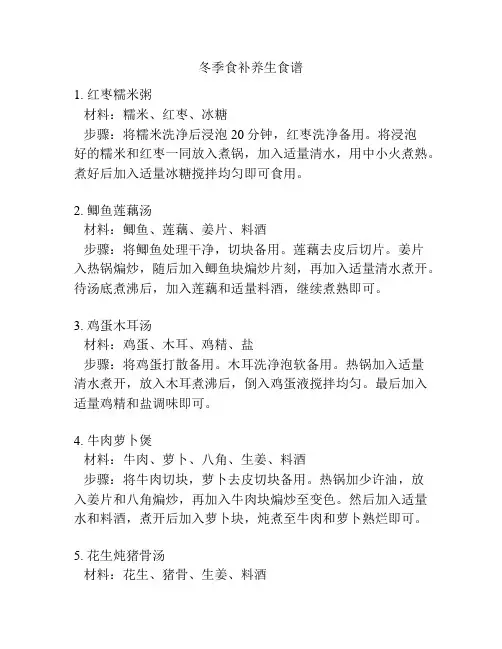 冬季食补养生食谱

1. 红枣糯米粥
材料：糯米、红枣、冰糖
步骤：将糯米洗净后浸泡 20 分钟，红枣洗净备用。将浸泡好的糯米和红枣一同放入煮锅，加入适量清水，用中小火煮熟。煮好后加入适量冰糖搅拌均匀即可食用。

2. 鲫鱼莲藕汤
材料：鲫鱼、莲藕、姜片、料酒
步骤：将鲫鱼处理干净，切块备用。莲藕去皮后切片。姜片入热锅煸炒，随后加入鲫鱼块煸炒片刻，再加入适量清水煮开。待汤底煮沸后，加入莲藕和适量料酒，继续煮熟即可。

3. 鸡蛋木耳汤
材料：鸡蛋、木耳、鸡精、盐
步骤：将鸡蛋打散备用。木耳洗净泡软备用。热锅加入适量清水煮开，放入木耳煮沸后，倒入鸡蛋液搅拌均匀。最后加入适量鸡精和盐调味即可。

4. 牛肉萝卜煲
材料：牛肉、萝卜、八角、生姜、料酒
步骤：将牛肉切块，萝卜去皮切块备用。热锅加少许油，放入姜片和八角煸炒，再加入牛肉块煸炒至变色。然后加入适量水和料酒，煮开后加入萝卜块，炖煮至牛肉和萝卜熟烂即可。

5. 花生炖猪骨汤
材料：花生、猪骨、生姜、料酒